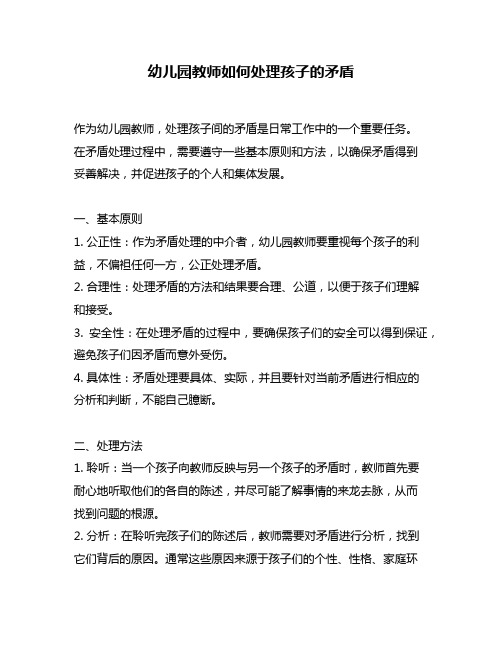 幼儿园教师如何处理孩子的矛盾

作为幼儿园教师，处理孩子间的矛盾是日常工作中的一个重要任务。在矛盾处理过程中，需要遵守一些基本原则和方法，以确保矛盾得到妥善解决，并促进孩子的个人和集体发展。

一、基本原则
1. 公正性：作为矛盾处理的中介者，幼儿园教师要重视每个孩子的利益，不偏袒任何一方，公正处理矛盾。
2. 合理性：处理矛盾的方法和结果要合理、公道，以便于孩子们理解和接受。
3. 安全性：在处理矛盾的过程中，要确保孩子们的安全可以得到保证，避免孩子们因矛盾而意外受伤。
4. 具体性：矛盾处理要具体、实际，并且要针对当前矛盾进行相应的分析和判断，不能自己臆断。

二、处理方法
1. 聆听：当一个孩子向教师反映与另一个孩子的矛盾时，教师首先要耐心地听取他们的各自的陈述，并尽可能了解事情的来龙去脉，从而找到问题的根源。
2. 分析：在聆听完孩子们的陈述后，教师需要对矛盾进行分析，找到它们背后的原因。通常这些原因来源于孩子们的个性、性格、家庭环